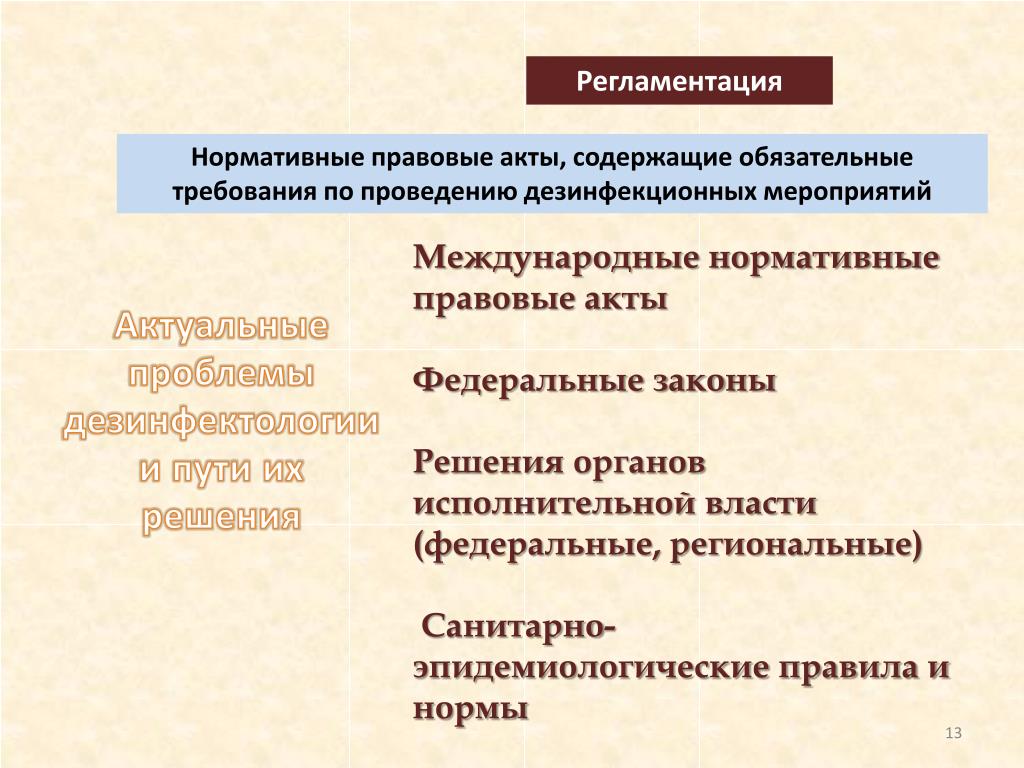 Регламентация

Нормативные правовые акты, содержащие обязательные требования по проведению дезинфекционных мероприятий

Актуальные проблемы дезинфектологии и пути их решения

Международные нормативные правовые акты

Федеральные законы

Решения органов исполнительной власти (федеральные, региональные)

Санитарно-эпидемиологические правила и нормы

13